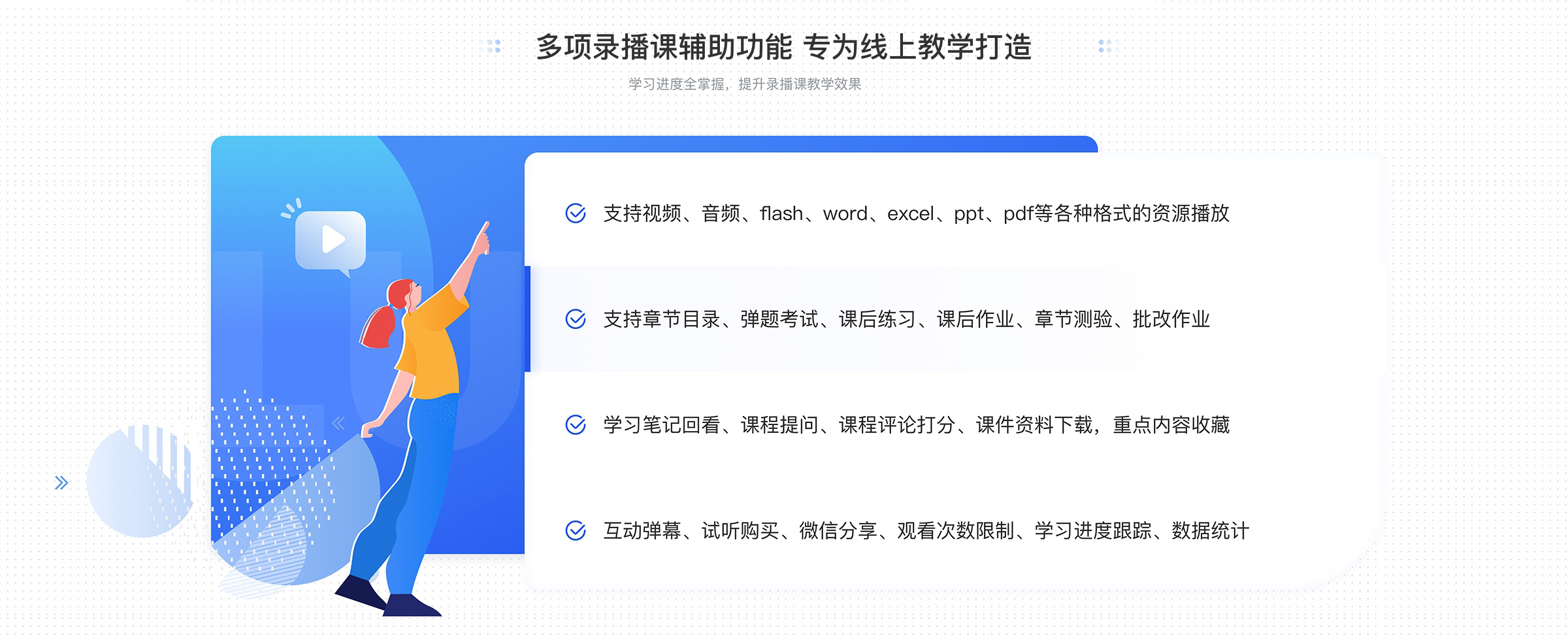 多项录播课辅助功能 专为线上教学打造

学习进度全掌握，提升录播课教学效果

支持视频、音频、flash、word、excel、ppt、pdf等各种格式的资源播放

支持章节目录、弹题考试、课后练习、课后作业、章节测验、批改作业

学习笔记回看、课程提问、课程评论打分、课件资料下载，重点内容收藏

互动弹幕、试听购买、微信分享、观看次数限制、学习进度跟踪、数据统计